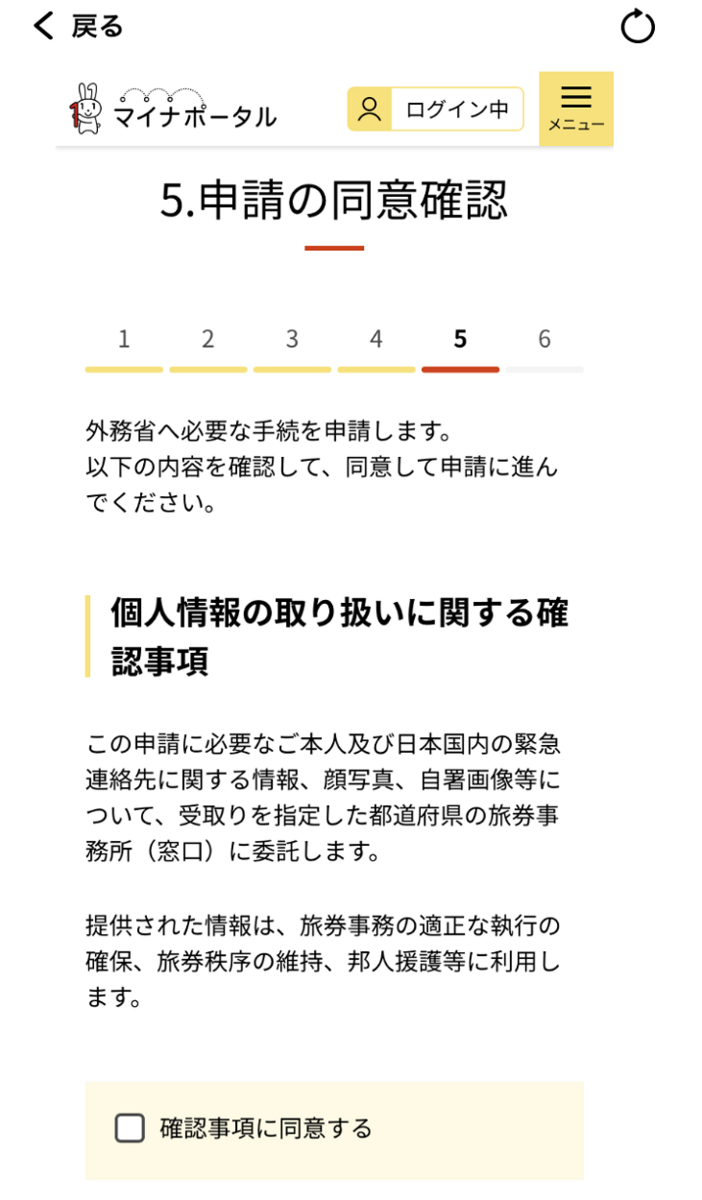 戻る

マイナポータル

ログイン中

メニュー

5.申請の同意確認

1 2 3 4 5 6

外務省へ必要な手続を申請します。
以下の内容を確認して、同意して申請に進んでください。

個人情報の取り扱いに関する確認事項

この申請に必要なご本人及び日本国内の緊急連絡先に関する情報、顔写真、自署画像等について、受取りを指定した都道府県の旅券事務所（窓口）に委託します。

提供された情報は、旅券事務の適正な執行の確保、旅券秩序の維持、邦人援護等に利用します。

確認事項に同意する